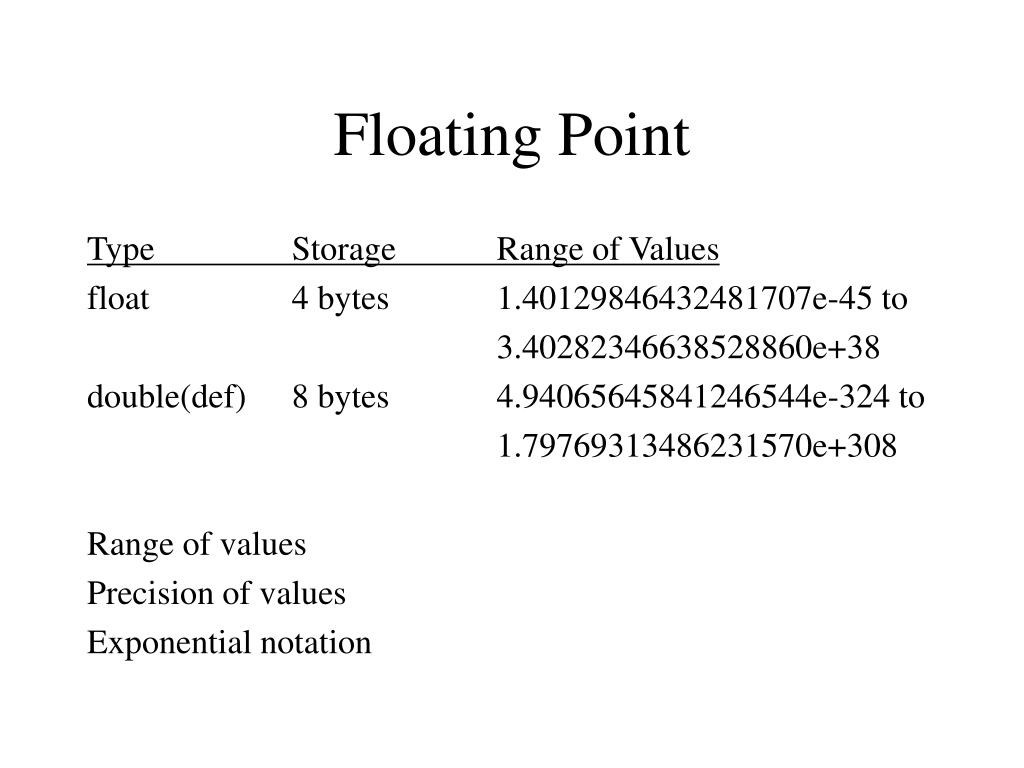 Floating Point

| Type | Storage | Range of Values |
|---|---|---|
| float | 4 bytes | 1.40129846432481707e-45 to 3.40282346638528860e+38 |
| double(def) | 8 bytes | 4.94065645841246544e-324 to 1.79769313486231570e+308 |

Range of values
Precision of values
Exponential notation